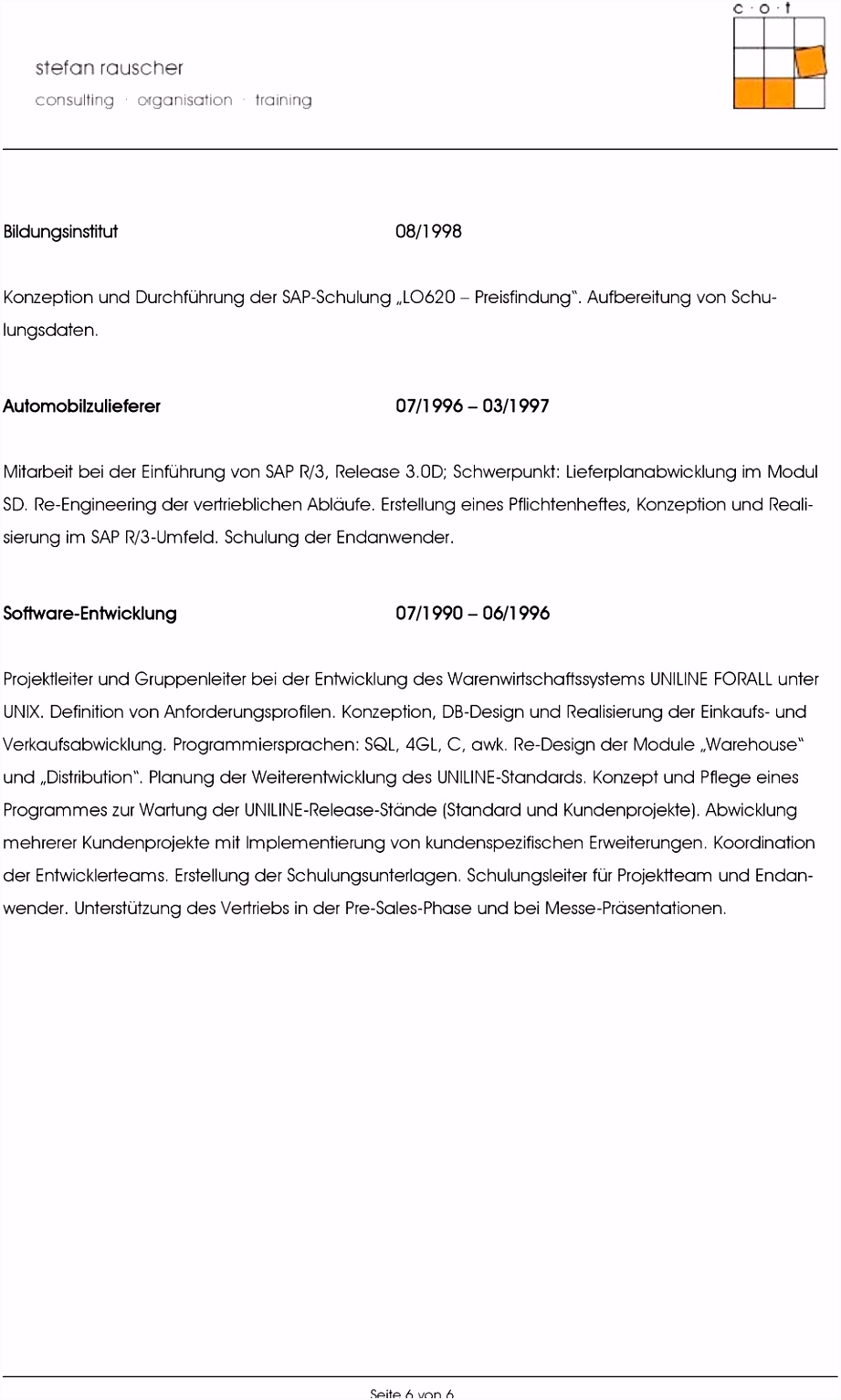 stefan rauscher
consulting · organisation · training

c · o · t

Bildungsinstitut 08/1998

Konzeption und Durchführung der SAP-Schulung „LO620 – Preisfindung". Aufbereitung von Schulungsdaten.

Automobilzulieferer 07/1996 – 03/1997

Mitarbeit bei der Einführung von SAP R/3, Release 3.0D; Schwerpunkt: Lieferplanabwicklung im Modul SD. Re-Engineering der vertrieblichen Abläufe. Erstellung eines Pflichtenheftes, Konzeption und Realisierung im SAP R/3-Umfeld. Schulung der Endanwender.

Software-Entwicklung 07/1990 – 06/1996

Projektleiter und Gruppenleiter bei der Entwicklung des Warenwirtschaftssystems UNILINE FORALL unter UNIX. Definition von Anforderungsprofilen. Konzeption, DB-Design und Realisierung der Einkaufs- und Verkaufsabwicklung. Programmiersprachen: SQL, 4GL, C, awk. Re-Design der Module „Warehouse" und „Distribution". Planung der Weiterentwicklung des UNILINE-Standards. Konzept und Pflege eines Programmes zur Wartung der UNILINE-Release-Stände (Standard und Kundenprojekte). Abwicklung mehrerer Kundenprojekte mit Implementierung von kundenspezifischen Erweiterungen. Koordination der Entwicklerteams. Erstellung der Schulungsunterlagen. Schulungsleiter für Projektteam und Endanwender. Unterstützung des Vertriebs in der Pre-Sales-Phase und bei Messe-Präsentationen.

Seite 6 von 6